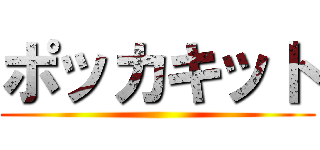 ポッカキット